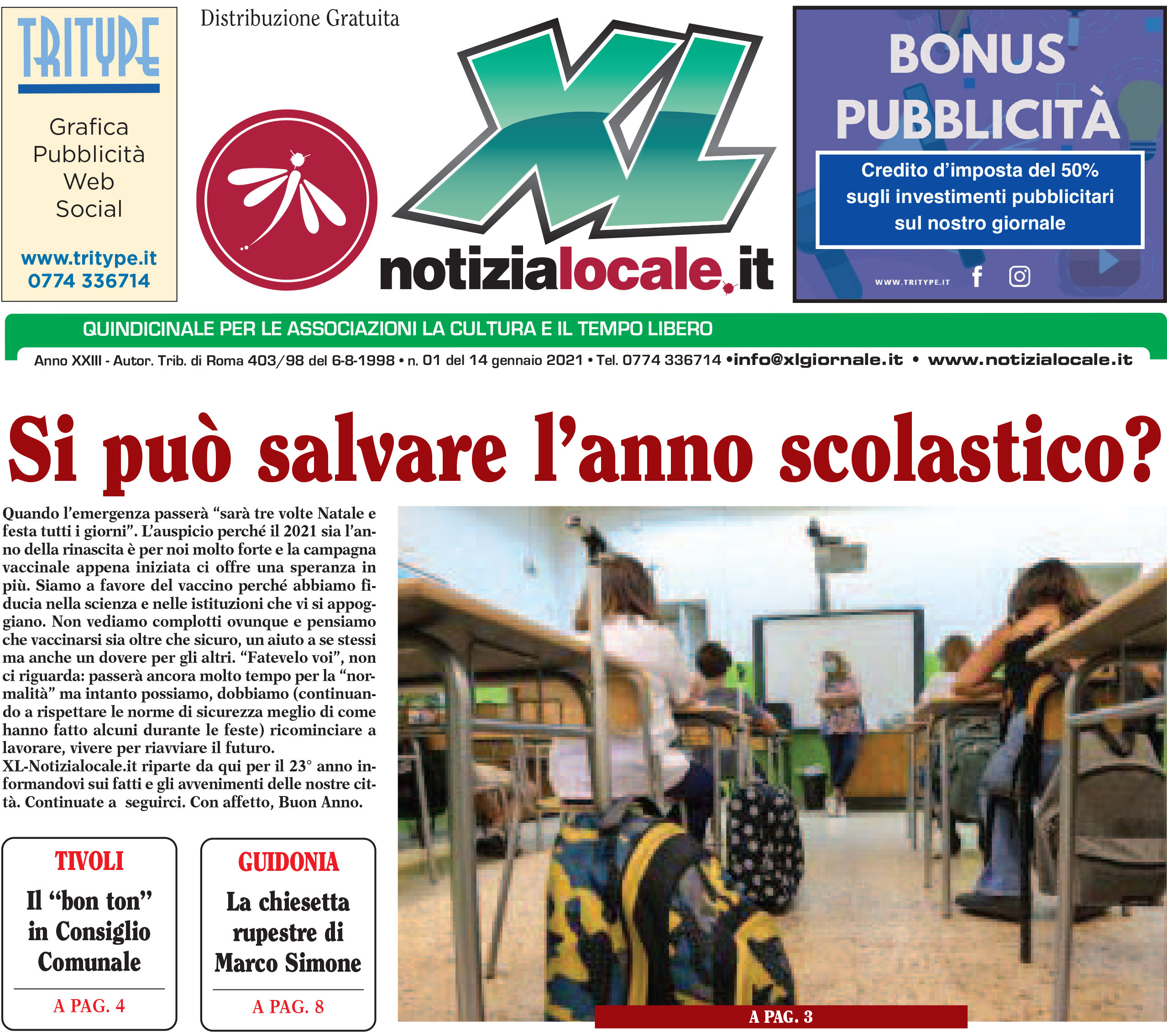 TRITYPE

Grafica
Pubblicità
Web
Social

www.tritype.it
0774 336714

Distribuzione Gratuita

XL

notizialocale.it

BONUS PUBBLICITÀ

Credito d'imposta del 50% sugli investimenti pubblicitari sul nostro giornale

WWW.TRITYPE.IT

QUINDICINALE PER LE ASSOCIAZIONI LA CULTURA E IL TEMPO LIBERO

Anno XXIII - Autor. Trib. di Roma 403/98 del 6-8-1998 • n. 01 del 14 gennaio 2021 • Tel. 0774 336714 •info@xlgiornale.it • www.notizialocale.it

Si può salvare l'anno scolastico?

Quando l'emergenza passerà "sarà tre volte Natale e festa tutti i giorni". L'auspicio perché il 2021 sia l'anno della rinascita è per noi molto forte e la campagna vaccinale appena iniziata ci offre una speranza in più. Siamo a favore del vaccino perché abbiamo fiducia nella scienza e nelle istituzioni che vi si appoggiano. Non vediamo complotti ovunque e pensiamo che vaccinarsi sia oltre che sicuro, un aiuto a se stessi ma anche un dovere per gli altri. "Fatevelo voi", non ci riguarda: passerà ancora molto tempo per la "normalità" ma intanto possiamo, dobbiamo (continuando a rispettare le norme di sicurezza meglio di come hanno fatto alcuni durante le feste) ricominciare a lavorare, vivere per riavviare il futuro.
XL-Notizialocale.it riparte da qui per il 23° anno informandovi sui fatti e gli avvenimenti delle nostre città. Continuate a seguirci. Con affetto, Buon Anno.

TIVOLI
Il "bon ton" in Consiglio Comunale
A PAG. 4

GUIDONIA
La chiesetta rupestre di Marco Simone
A PAG. 8

A PAG. 3